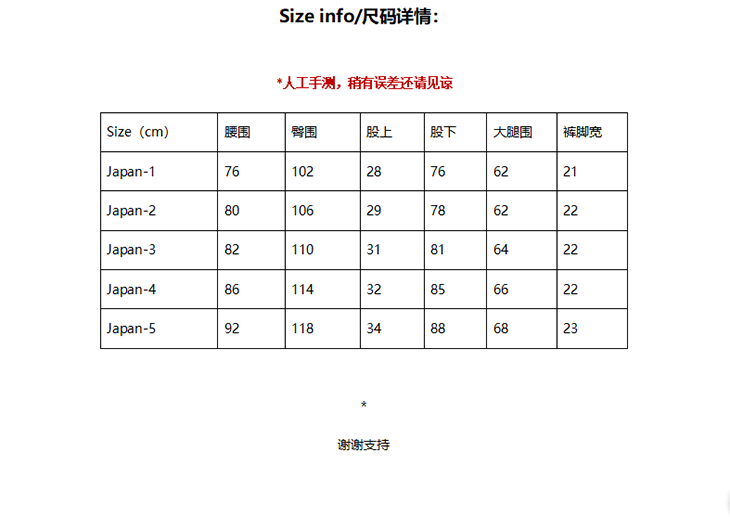 Size info/尺码详情:

*人工手测，稍有误差还请见谅

| Size（cm） | 腰围 | 臀围 | 股上 | 股下 | 大腿围 | 裤脚宽 |
|---|---|---|---|---|---|---|
| Japan-1 | 76 | 102 | 28 | 76 | 62 | 21 |
| Japan-2 | 80 | 106 | 29 | 78 | 62 | 22 |
| Japan-3 | 82 | 110 | 31 | 81 | 64 | 22 |
| Japan-4 | 86 | 114 | 32 | 85 | 66 | 22 |
| Japan-5 | 92 | 118 | 34 | 88 | 68 | 23 |

*

谢谢支持